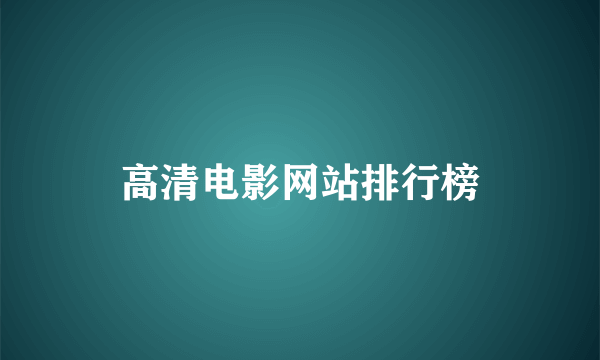 高清电影网站排行榜